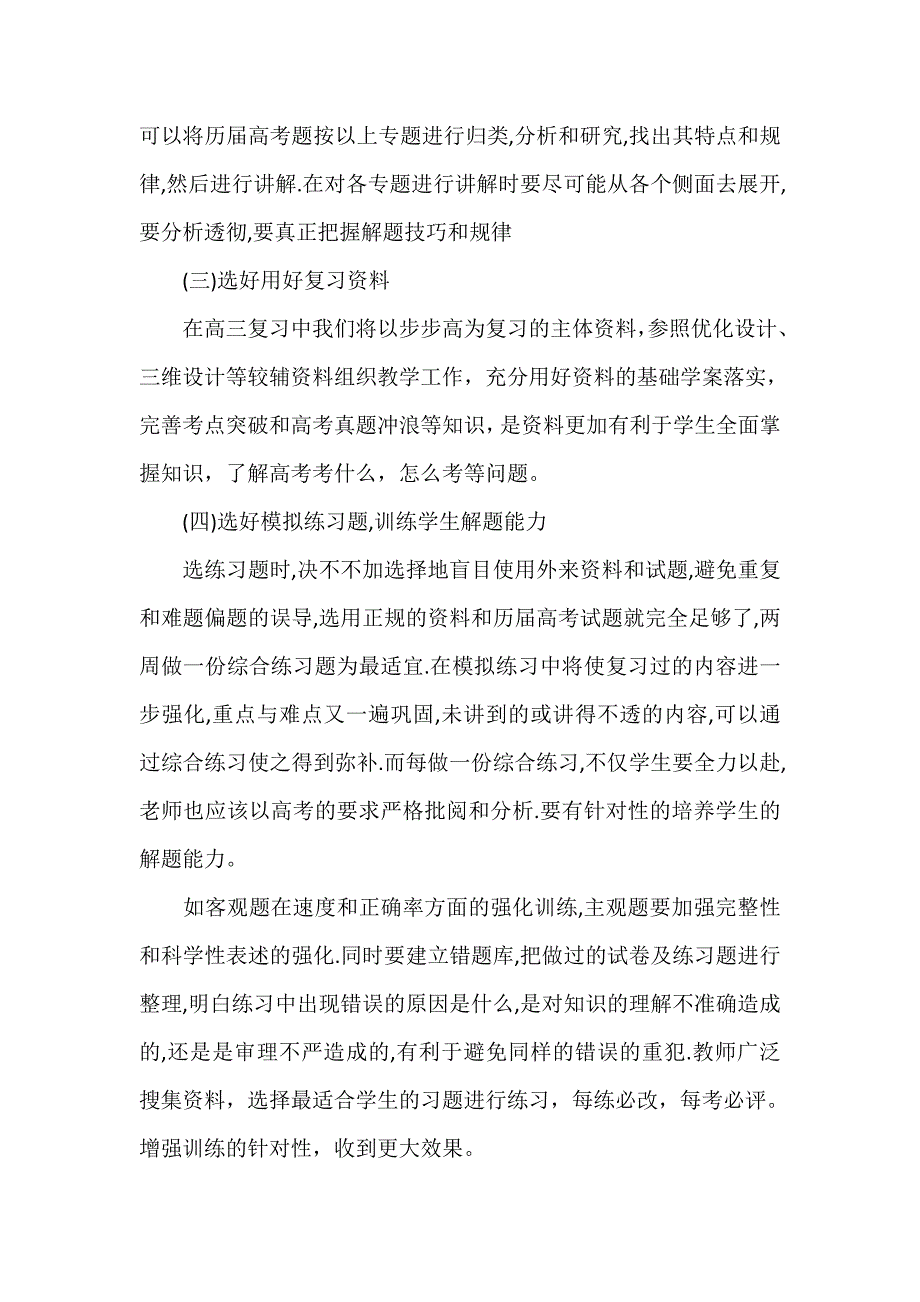 可以将历届高考题按以上专题进行归类,分析和研究,找出其特点和规律,然后进行讲解.在对各专题进行讲解时要尽可能从各个侧面去展开,要分析透彻,要真正把握解题技巧和规律

(三)选好用好复习资料

在高三复习中我们将以步步高为复习的主体资料，参照优化设计、三维设计等较辅资料组织教学工作，充分用好资料的基础学案落实，完善考点突破和高考真题冲浪等知识，是资料更加有利于学生全面掌握知识，了解高考考什么，怎么考等问题。

(四)选好模拟练习题,训练学生解题能力

选练习题时,决不不加选择地盲目使用外来资料和试题,避免重复和难题偏题的误导,选用正规的资料和历届高考试题就完全足够了,两周做一份综合练习题为最适宜.在模拟练习中将使复习过的内容进一步强化,重点与难点又一遍巩固,未讲到的或讲得不透的内容,可以通过综合练习使之得到弥补.而每做一份综合练习,不仅学生要全力以赴,老师也应该以高考的要求严格批阅和分析.要有针对性的培养学生的解题能力。

如客观题在速度和正确率方面的强化训练,主观题要加强完整性和科学性表述的强化.同时要建立错题库,把做过的试卷及练习题进行整理,明白练习中出现错误的原因是什么,是对知识的理解不准确造成的,还是是审理不严造成的,有利于避免同样的错误的重犯.教师广泛搜集资料，选择最适合学生的习题进行练习，每练必改，每考必评。增强训练的针对性，收到更大效果。